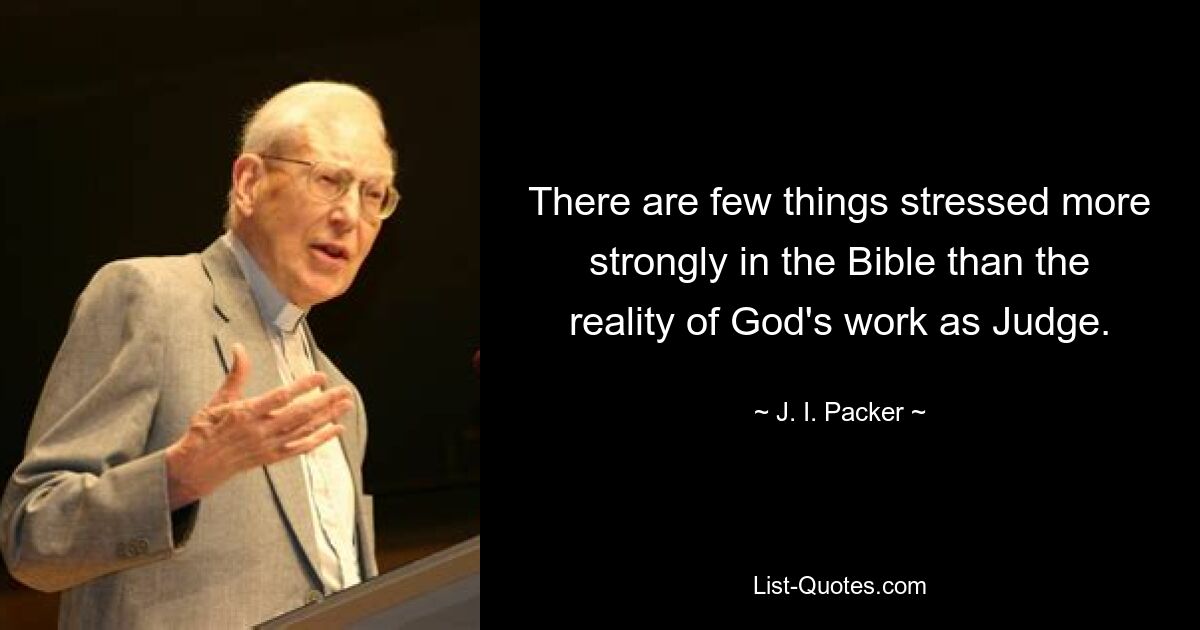 There are few things stressed more strongly in the Bible than the reality of God's work as Judge.

~ J. I. Packer ~

List-Quotes.com